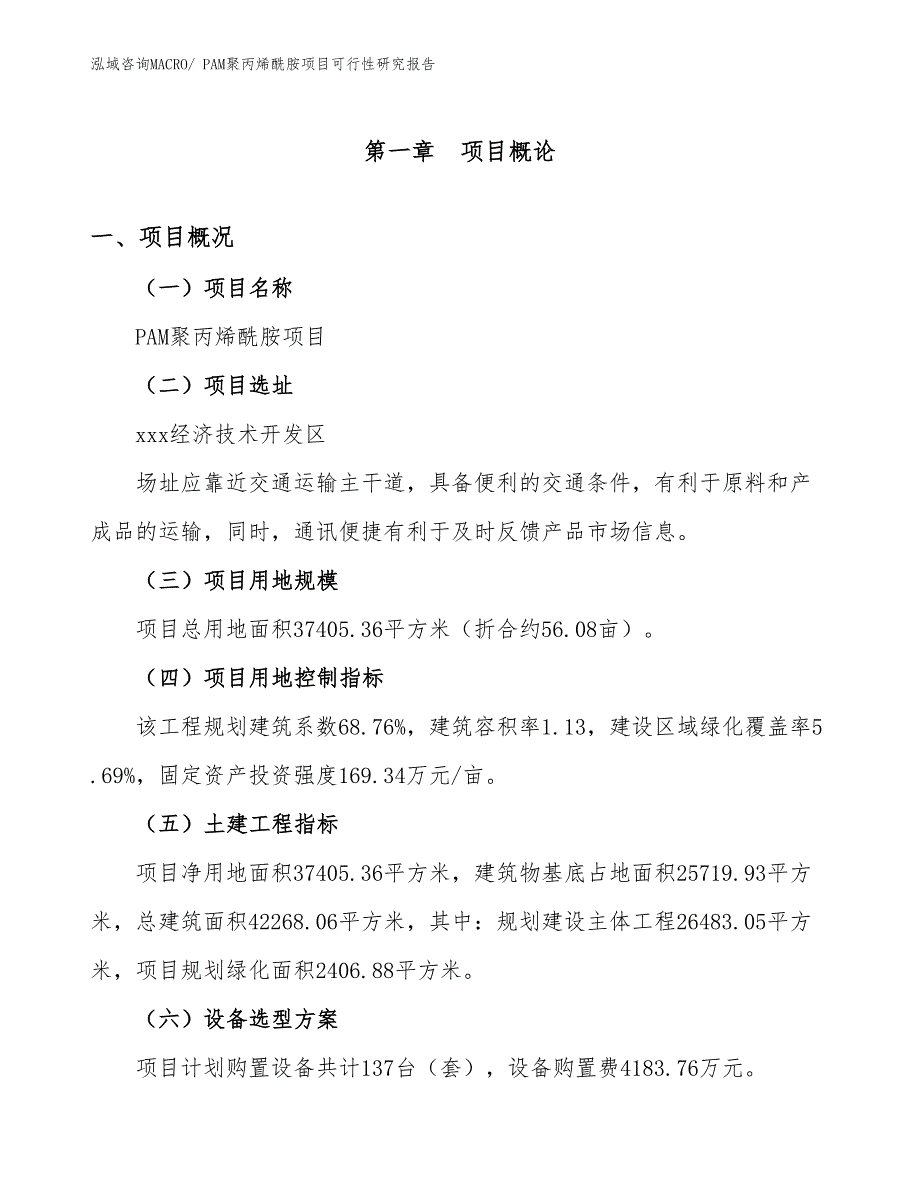 泓域咨询MACRO/ PAM聚丙烯酰胺项目可行性研究报告

第一章　项目概论

一、项目概况

（一）项目名称

PAM聚丙烯酰胺项目

（二）项目选址

xxx经济技术开发区

场址应靠近交通运输主干道，具备便利的交通条件，有利于原料和产成品的运输，同时，通讯便捷有利于及时反馈产品市场信息。

（三）项目用地规模

项目总用地面积37405.36平方米（折合约56.08亩）。

（四）项目用地控制指标

该工程规划建筑系数68.76%，建筑容积率1.13，建设区域绿化覆盖率5.69%，固定资产投资强度169.34万元/亩。

（五）土建工程指标

项目净用地面积37405.36平方米，建筑物基底占地面积25719.93平方米，总建筑面积42268.06平方米，其中：规划建设主体工程26483.05平方米，项目规划绿化面积2406.88平方米。

（六）设备选型方案

项目计划购置设备共计137台（套），设备购置费4183.76万元。